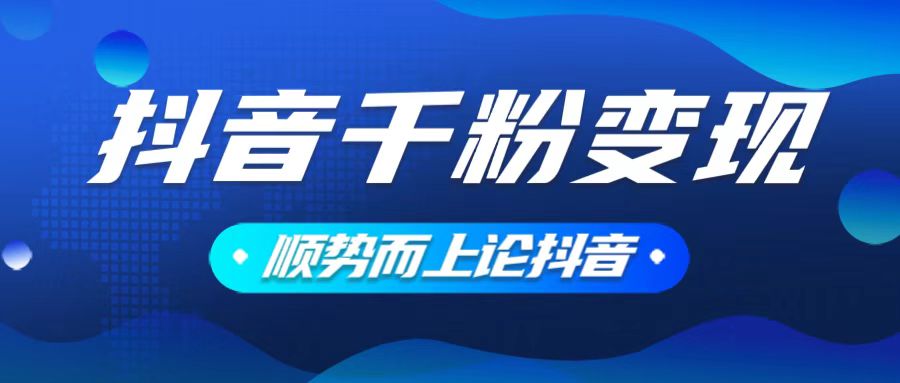 抖音千粉变现

顺势而上论抖音